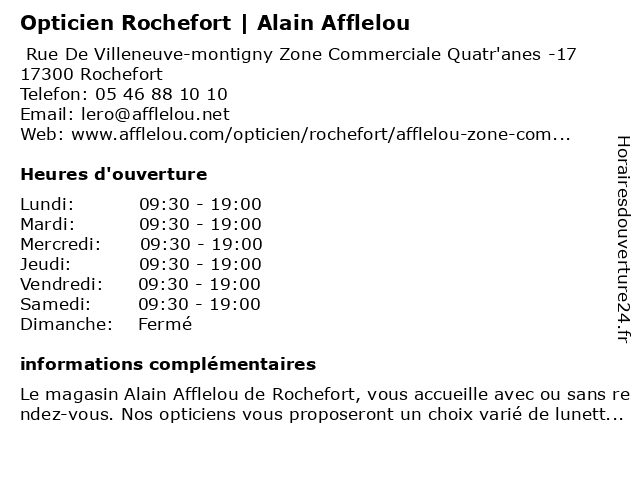 Opticien Rochefort | Alain Afflelou

Rue De Villeneuve-montigny Zone Commerciale Quatr'anes -17
17300 Rochefort
Telefon: 05 46 88 10 10
Email: lero@afflelou.net
Web: www.afflelou.com/opticien/rochefort/afflelou-zone-com...

Heures d'ouverture

Lundi: 09:30 - 19:00
Mardi: 09:30 - 19:00
Mercredi: 09:30 - 19:00
Jeudi: 09:30 - 19:00
Vendredi: 09:30 - 19:00
Samedi: 09:30 - 19:00
Dimanche: Fermé

informations complémentaires

Le magasin Alain Afflelou de Rochefort, vous accueille avec ou sans rendez-vous. Nos opticiens vous proposeront un choix varié de lunett...

Horairesdouverture24.fr